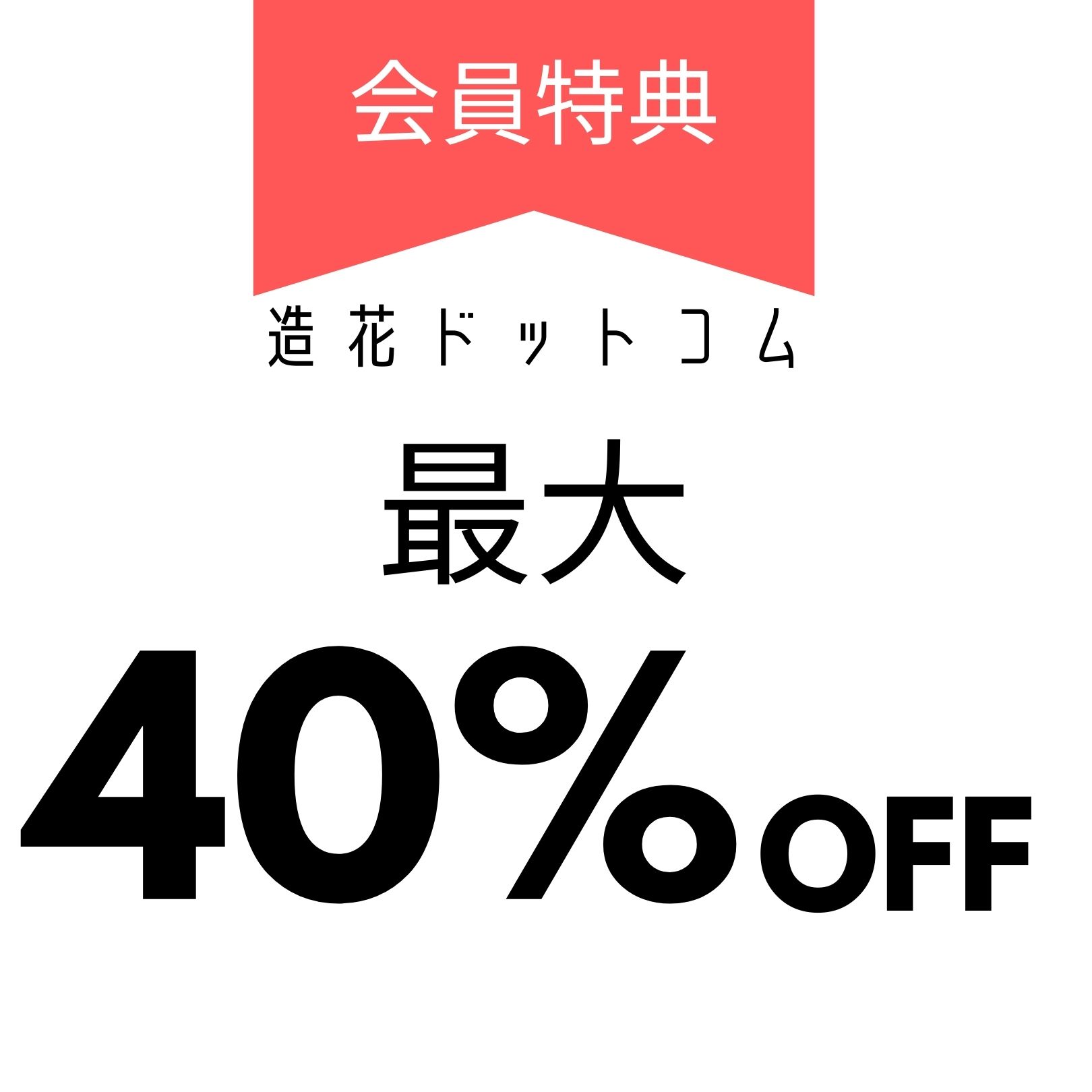 会員特典

造花ドットコム

最大

40%OFF